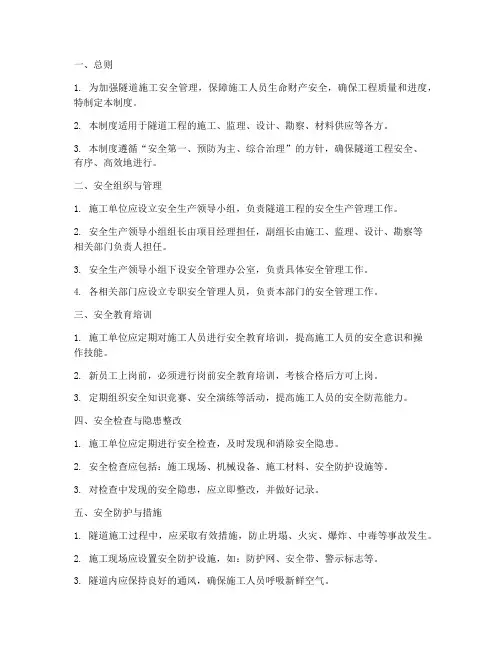 一、总则

1. 为加强隧道施工安全管理，保障施工人员生命财产安全，确保工程质量和进度，特制定本制度。

2. 本制度适用于隧道工程的施工、监理、设计、勘察、材料供应等各方。

3. 本制度遵循“安全第一、预防为主、综合治理”的方针，确保隧道工程安全、有序、高效地进行。

二、安全组织与管理

1. 施工单位应设立安全生产领导小组，负责隧道工程的安全生产管理工作。

2. 安全生产领导小组组长由项目经理担任，副组长由施工、监理、设计、勘察等相关部门负责人担任。

3. 安全生产领导小组下设安全管理办公室，负责具体安全管理工作。

4. 各相关部门应设立专职安全管理人员，负责本部门的安全管理工作。

三、安全教育培训

1. 施工单位应定期对施工人员进行安全教育培训，提高施工人员的安全意识和操作技能。

2. 新员工上岗前，必须进行岗前安全教育培训，考核合格后方可上岗。

3. 定期组织安全知识竞赛、安全演练等活动，提高施工人员的安全防范能力。

四、安全检查与隐患整改

1. 施工单位应定期进行安全检查，及时发现和消除安全隐患。

2. 安全检查应包括：施工现场、机械设备、施工材料、安全防护设施等。

3. 对检查中发现的安全隐患，应立即整改，并做好记录。

五、安全防护与措施

1. 隧道施工过程中，应采取有效措施，防止坍塌、火灾、爆炸、中毒等事故发生。

2. 施工现场应设置安全防护设施，如：防护网、安全带、警示标志等。

3. 隧道内应保持良好的通风，确保施工人员呼吸新鲜空气。